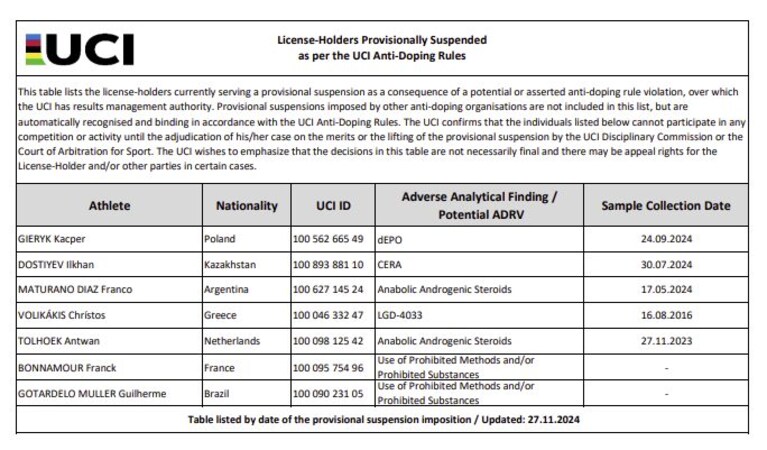 UCI

License-Holders Provisionally Suspended
as per the UCI Anti-Doping Rules

This table lists the license-holders currently serving a provisional suspension as a consequence of a potential or asserted anti-doping rule violation, over which the UCI has results management authority. Provisional suspensions imposed by other anti-doping organisations are not included in this list, but are automatically recognised and binding in accordance with the UCI Anti-Doping Rules. The UCI confirms that the individuals listed below cannot participate in any competition or activity until the adjudication of his/her case on the merits or the lifting of the provisional suspension by the UCI Disciplinary Commission or the Court of Arbitration for Sport. The UCI wishes to emphasize that the decisions in this table are not necessarily final and there may be appeal rights for the License-Holder and/or other parties in certain cases.

| Athlete | Nationality | UCI ID | Adverse Analytical Finding / Potential ADRV | Sample Collection Date |
|---|---|---|---|---|
| GIERYK Kacper | Poland | 100 562 665 49 | dEPO | 24.09.2024 |
| DOSTIYEV Ilkhan | Kazakhstan | 100 893 881 10 | CERA | 30.07.2024 |
| MATURANO DIAZ Franco | Argentina | 100 627 145 24 | Anabolic Androgenic Steroids | 17.05.2024 |
| VOLIKÁKIS Chrístos | Greece | 100 046 332 47 | LGD-4033 | 16.08.2016 |
| TOLHOEK Antwan | Netherlands | 100 098 125 42 | Anabolic Androgenic Steroids | 27.11.2023 |
| BONNAMOUR Franck | France | 100 095 754 96 | Use of Prohibited Methods and/or Prohibited Substances | - |
| GOTARDELO MULLER Guilherme | Brazil | 100 090 231 05 | Use of Prohibited Methods and/or Prohibited Substances | - |

Table listed by date of the provisional suspension imposition / Updated: 27.11.2024